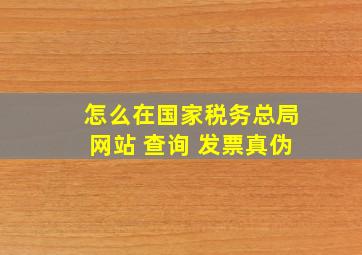 怎么在国家税务总局网站 查询 发票真伪